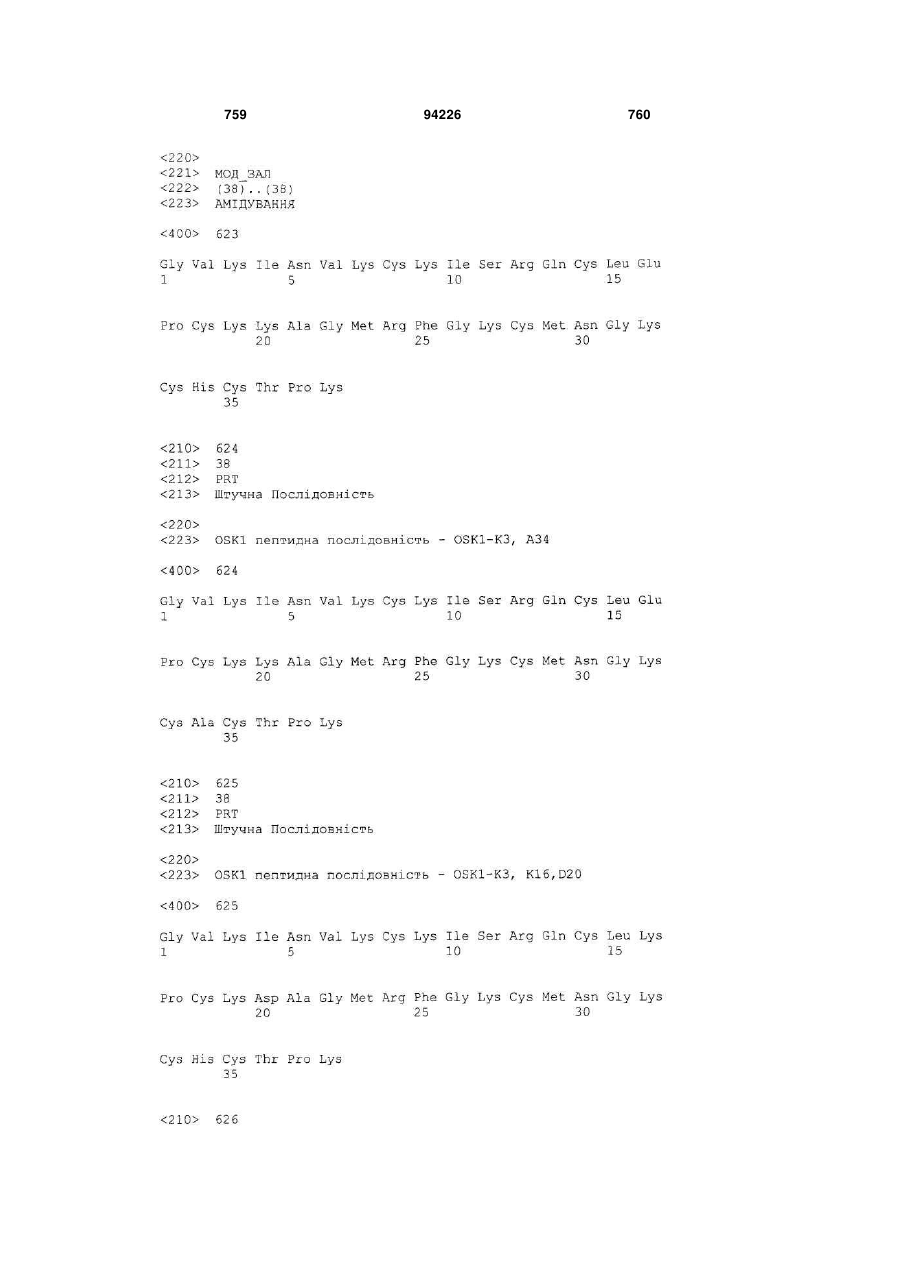 759 94226 760

<220>
<221> МОД_ЗАЛ
<222> (38)..(38)
<223> АМІДУВАННЯ

<400> 623

Gly Val Lys Ile Asn Val Lys Cys Lys Ile Ser Arg Gln Cys Leu Glu
1 5 10 15

Pro Cys Lys Lys Ala Gly Met Arg Phe Gly Lys Cys Met Asn Gly Lys
20 25 30

Cys His Cys Thr Pro Lys
35

<210> 624
<211> 38
<212> PRT
<213> Штучна Послідовність

<220>
<223> OSK1 пептидна послідовність - OSK1-K3, A34

<400> 624

Gly Val Lys Ile Asn Val Lys Cys Lys Ile Ser Arg Gln Cys Leu Glu
1 5 10 15

Pro Cys Lys Lys Ala Gly Met Arg Phe Gly Lys Cys Met Asn Gly Lys
20 25 30

Cys Ala Cys Thr Pro Lys
35

<210> 625
<211> 38
<212> PRT
<213> Штучна Послідовність

<220>
<223> OSK1 пептидна послідовність - OSK1-K3, K16,D20

<400> 625

Gly Val Lys Ile Asn Val Lys Cys Lys Ile Ser Arg Gln Cys Leu Lys
1 5 10 15

Pro Cys Lys Asp Ala Gly Met Arg Phe Gly Lys Cys Met Asn Gly Lys
20 25 30

Cys His Cys Thr Pro Lys
35

<210> 626